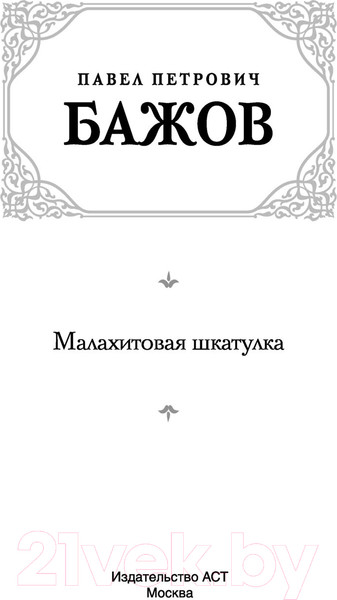 ПАВЕЛ ПЕТРОВИЧ
БАЖОВ

Малахитовая шкатулка

21vek.by

Издательство АСТ
Москва